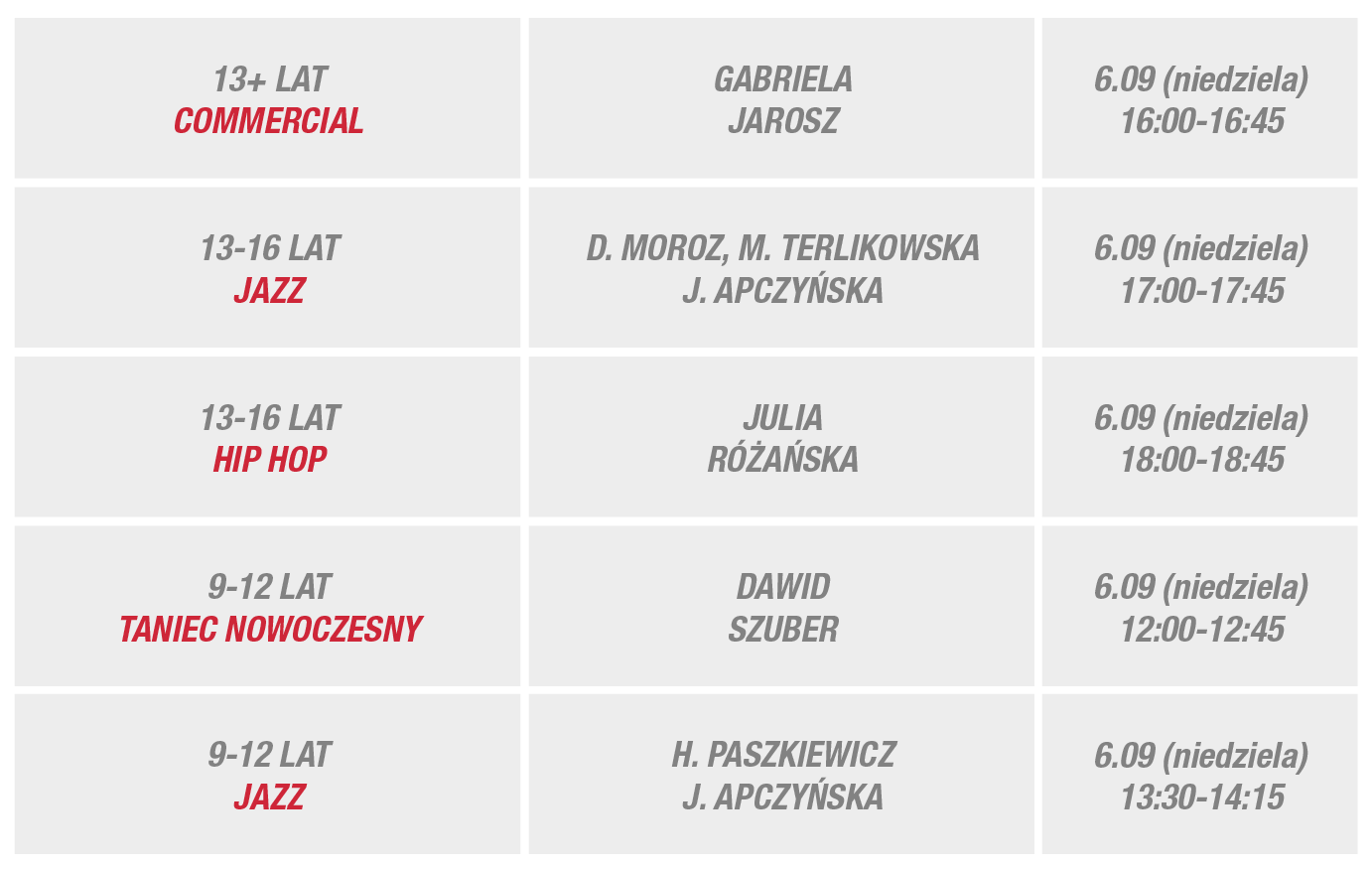 | 13+ LAT COMMERCIAL | GABRIELA JAROSZ | 6.09 (niedziela) 16:00-16:45 |
|---|---|---|
| 13-16 LAT JAZZ | D. MOROZ, M. TERLIKOWSKA J. APCZYŃSKA | 6.09 (niedziela) 17:00-17:45 |
| 13-16 LAT HIP HOP | JULIA RÓŻAŃSKA | 6.09 (niedziela) 18:00-18:45 |
| 9-12 LAT TANIEC NOWOCZESNY | DAWID SZUBER | 6.09 (niedziela) 12:00-12:45 |
| 9-12 LAT JAZZ | H. PASZKIEWICZ J. APCZYŃSKA | 6.09 (niedziela) 13:30-14:15 |